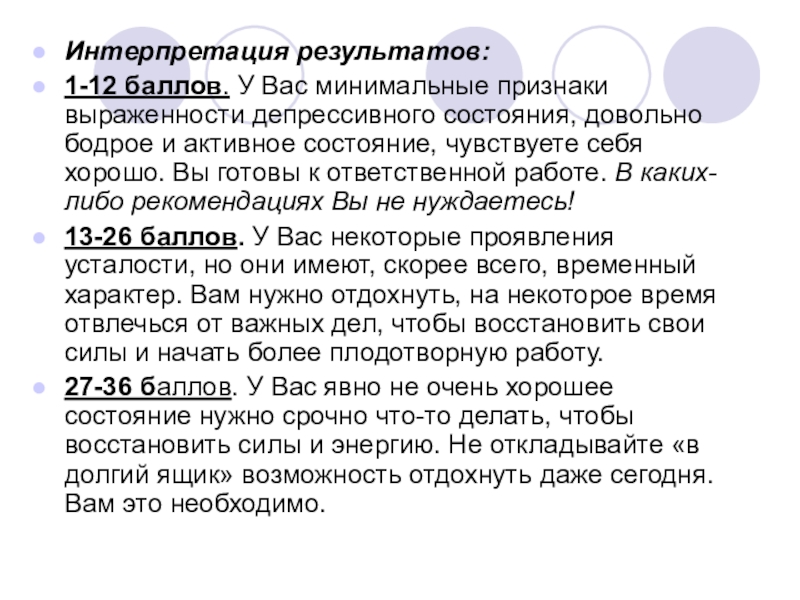 Интерпретация результатов:

1-12 баллов. У Вас минимальные признаки выраженности депрессивного состояния, довольно бодрое и активное состояние, чувствуете себя хорошо. Вы готовы к ответственной работе. В каких-либо рекомендациях Вы не нуждаетесь!

13-26 баллов. У Вас некоторые проявления усталости, но они имеют, скорее всего, временный характер. Вам нужно отдохнуть, на некоторое время отвлечься от важных дел, чтобы восстановить свои силы и начать более плодотворную работу.

27-36 баллов. У Вас явно не очень хорошее состояние нужно срочно что-то делать, чтобы восстановить силы и энергию. Не откладывайте «в долгий ящик» возможность отдохнуть даже сегодня. Вам это необходимо.